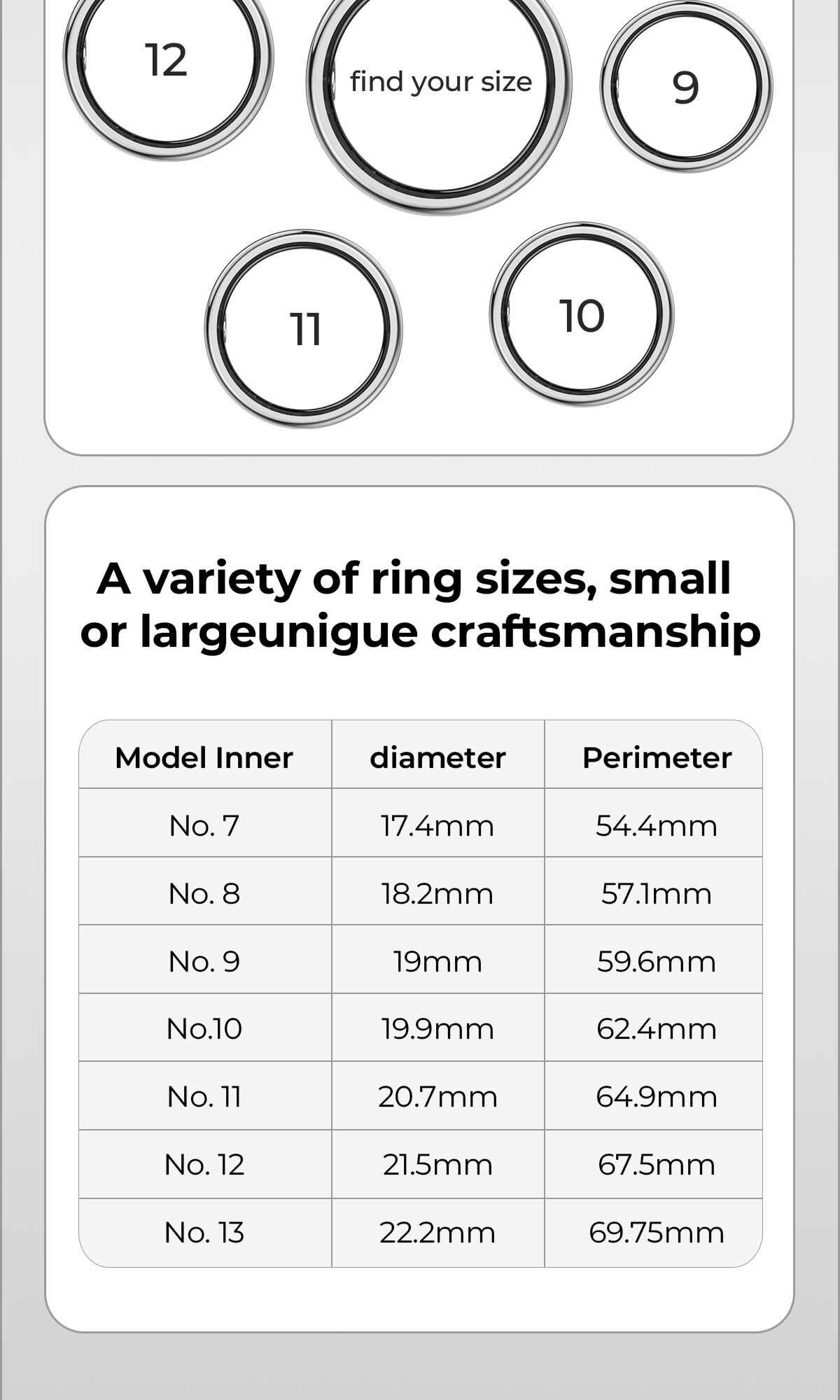 12

find your size

9

11

10

A variety of ring sizes, small or largeunigue craftsmanship

| Model Inner | diameter | Perimeter |
|---|---|---|
| No. 7 | 17.4mm | 54.4mm |
| No. 8 | 18.2mm | 57.1mm |
| No. 9 | 19mm | 59.6mm |
| No.10 | 19.9mm | 62.4mm |
| No. 11 | 20.7mm | 64.9mm |
| No. 12 | 21.5mm | 67.5mm |
| No. 13 | 22.2mm | 69.75mm |